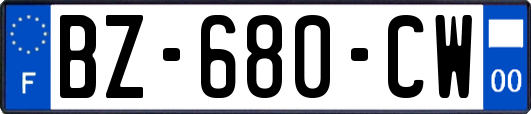 F

BZ-680-CW

00